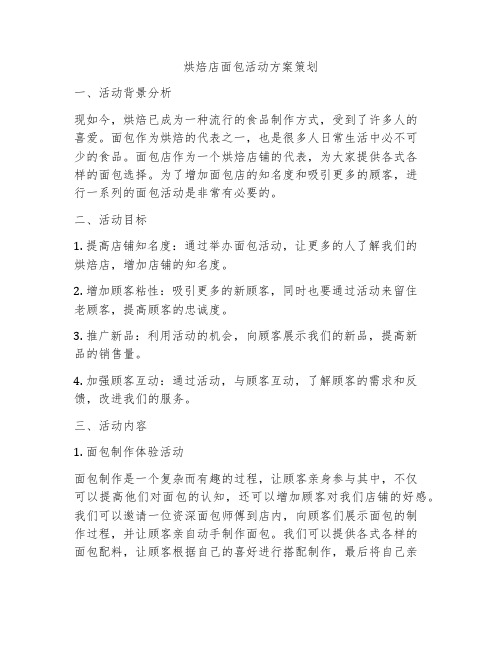 烘焙店面包活动方案策划

一、活动背景分析

现如今，烘焙已成为一种流行的食品制作方式，受到了许多人的喜爱。面包作为烘焙的代表之一，也是很多人日常生活中必不可少的食品。面包店作为一个烘焙店铺的代表，为大家提供各式各样的面包选择。为了增加面包店的知名度和吸引更多的顾客，进行一系列的面包活动是非常有必要的。

二、活动目标

1. 提高店铺知名度：通过举办面包活动，让更多的人了解我们的烘焙店，增加店铺的知名度。

2. 增加顾客粘性：吸引更多的新顾客，同时也要通过活动来留住老顾客，提高顾客的忠诚度。

3. 推广新品：利用活动的机会，向顾客展示我们的新品，提高新品的销售量。

4. 加强顾客互动：通过活动，与顾客互动，了解顾客的需求和反馈，改进我们的服务。

三、活动内容

1. 面包制作体验活动

面包制作是一个复杂而有趣的过程，让顾客亲身参与其中，不仅可以提高他们对面包的认知，还可以增加顾客对我们店铺的好感。我们可以邀请一位资深面包师傅到店内，向顾客们展示面包的制作过程，并让顾客亲自动手制作面包。我们可以提供各式各样的面包配料，让顾客根据自己的喜好进行搭配制作，最后将自己亲